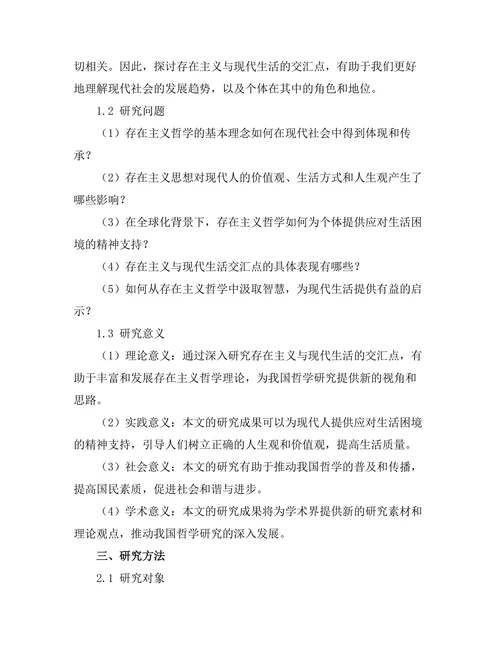 切相关。因此，探讨存在主义与现代生活的交汇点，有助于我们更好地理解现代社会的发展趋势，以及个体在其中的角色和地位。

1.2 研究问题

（1）存在主义哲学的基本理念如何在现代社会中得到体现和传承？

（2）存在主义思想对现代人的价值观、生活方式和人生观产生了哪些影响？

（3）在全球化背景下，存在主义哲学如何为个体提供应对生活困境的精神支持？

（4）存在主义与现代生活交汇点的具体表现有哪些？

（5）如何从存在主义哲学中汲取智慧，为现代生活提供有益的启示？

1.3 研究意义

（1）理论意义：通过深入研究存在主义与现代生活的交汇点，有助于丰富和发展存在主义哲学理论，为我国哲学研究提供新的视角和思路。

（2）实践意义：本文的研究成果可以为现代人提供应对生活困境的精神支持，引导人们树立正确的人生观和价值观，提高生活质量。

（3）社会意义：本文的研究有助于推动我国哲学的普及和传播，提高国民素质，促进社会和谐与进步。

（4）学术意义：本文的研究成果将为学术界提供新的研究素材和理论观点，推动我国哲学研究的深入发展。

三、研究方法

2.1 研究对象